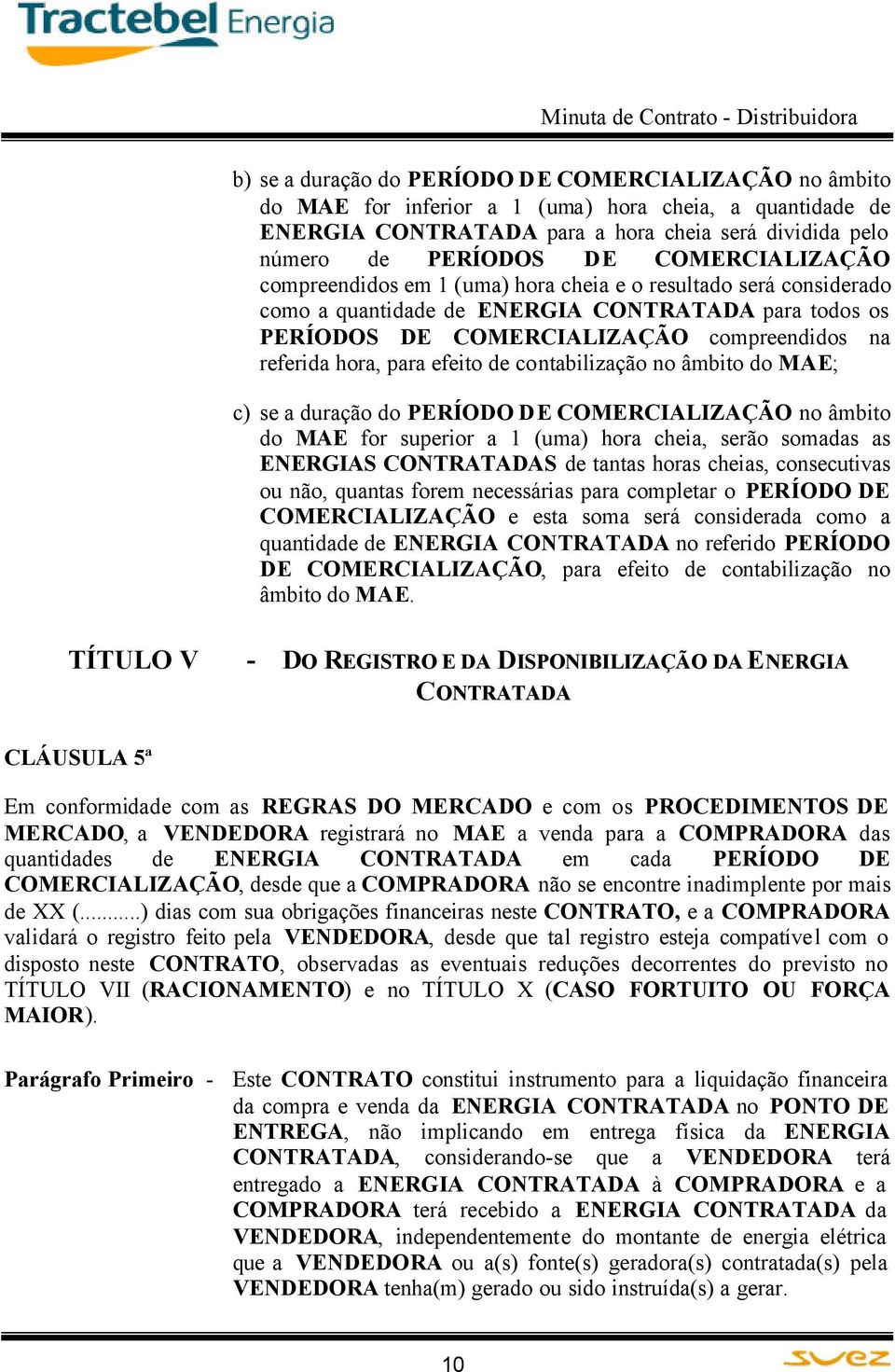 Tractebel Energia

Minuta de Contrato - Distribuidora

b) se a duração do PERÍODO DE COMERCIALIZAÇÃO no âmbito do MAE for inferior a 1 (uma) hora cheia, a quantidade de ENERGIA CONTRATADA para a hora cheia será dividida pelo número de PERÍODOS DE COMERCIALIZAÇÃO compreendidos em 1 (uma) hora cheia e o resultado será considerado como a quantidade de ENERGIA CONTRATADA para todos os PERÍODOS DE COMERCIALIZAÇÃO compreendidos na referida hora, para efeito de contabilização no âmbito do MAE;

c) se a duração do PERÍODO DE COMERCIALIZAÇÃO no âmbito do MAE for superior a 1 (uma) hora cheia, serão somadas as ENERGIAS CONTRATADAS de tantas horas cheias, consecutivas ou não, quantas forem necessárias para completar o PERÍODO DE COMERCIALIZAÇÃO e esta soma será considerada como a quantidade de ENERGIA CONTRATADA no referido PERÍODO DE COMERCIALIZAÇÃO, para efeito de contabilização no âmbito do MAE.

TÍTULO V - DO REGISTRO E DA DISPONIBILIZAÇÃO DA ENERGIA CONTRATADA

CLÁUSULA 5ª

Em conformidade com as REGRAS DO MERCADO e com os PROCEDIMENTOS DE MERCADO, a VENDEDORA registrará no MAE a venda para a COMPRADORA das quantidades de ENERGIA CONTRATADA em cada PERÍODO DE COMERCIALIZAÇÃO, desde que a COMPRADORA não se encontre inadimplente por mais de XX (...........) dias com sua obrigações financeiras neste CONTRATO, e a COMPRADORA validará o registro feito pela VENDEDORA, desde que tal registro esteja compatível com o disposto neste CONTRATO, observadas as eventuais reduções decorrentes do previsto no TÍTULO VII (RACIONAMENTO) e no TÍTULO X (CASO FORTUITO OU FORÇA MAIOR).

Parágrafo Primeiro - Este CONTRATO constitui instrumento para a liquidação financeira da compra e venda da ENERGIA CONTRATADA no PONTO DE ENTREGA, não implicando em entrega física da ENERGIA CONTRATADA, considerando-se que a VENDEDORA terá entregado a ENERGIA CONTRATADA à COMPRADORA e a COMPRADORA terá recebido a ENERGIA CONTRATADA da VENDEDORA, independentemente do montante de energia elétrica que a VENDEDORA ou a(s) fonte(s) geradora(s) contratada(s) pela VENDEDORA tenha(m) gerado ou sido instruída(s) a gerar.

10

suez